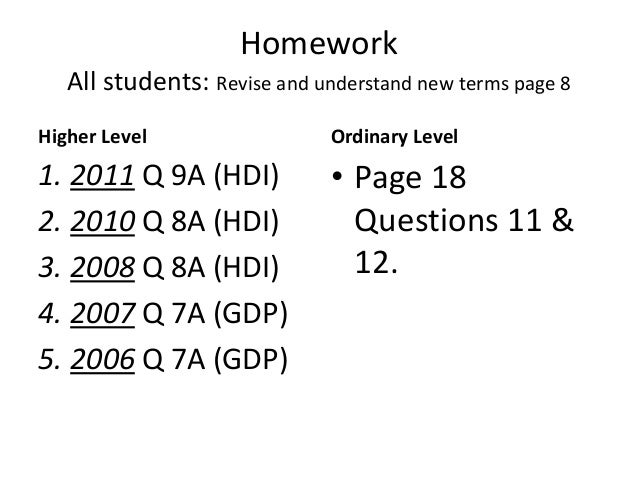 Homework
All students: Revise and understand new terms page 8

Higher Level
1. 2011 Q 9A (HDI)
2. 2010 Q 8A (HDI)
3. 2008 Q 8A (HDI)
4. 2007 Q 7A (GDP)
5. 2006 Q 7A (GDP)

Ordinary Level
• Page 18 Questions 11 & 12.